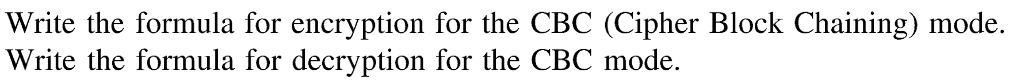 Write the formula for encryption for the CBC (Cipher Block Chaining) mode.
Write the formula for decryption for the CBC mode.